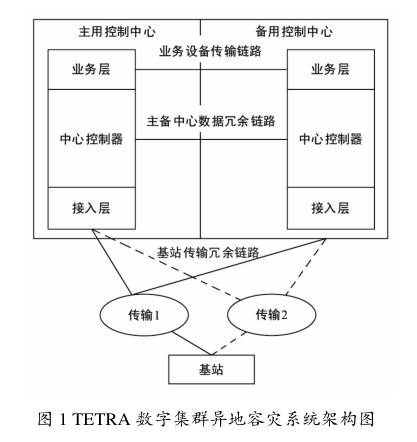 主用控制中心

备用控制中心

业务设备传输链路

业务层

业务层

主备中心数据冗余链路

中心控制器

中心控制器

接入层

接入层

基站传输冗余链路

传输1

传输2

基站

图 1 TETRA 数字集群异地容灾系统架构图